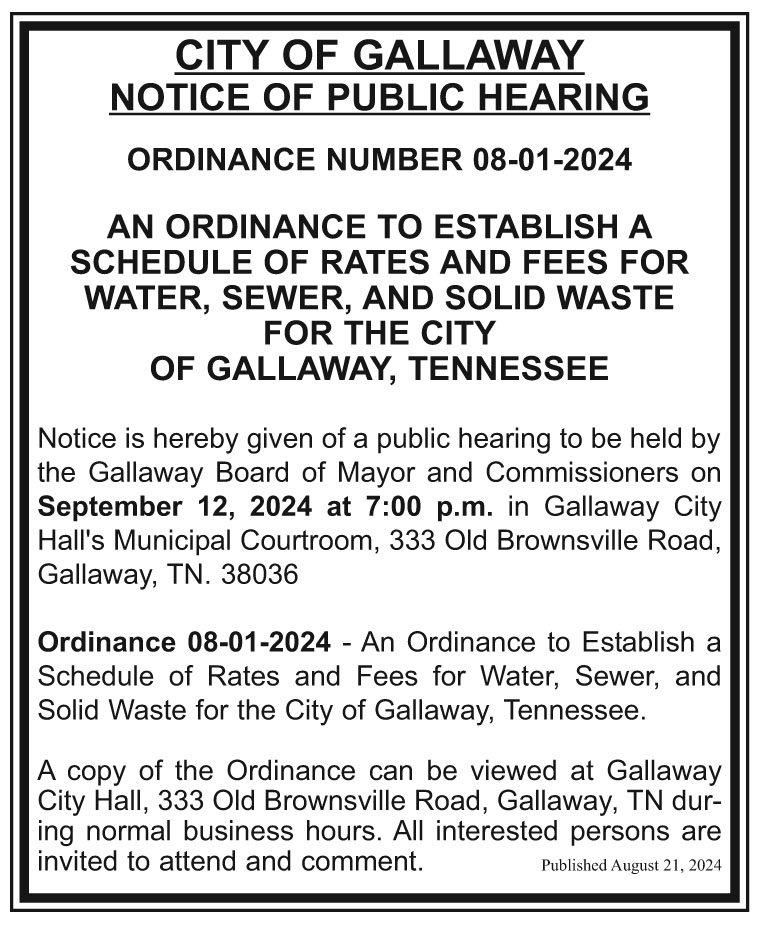 CITY OF GALLAWAY
NOTICE OF PUBLIC HEARING

ORDINANCE NUMBER 08-01-2024

AN ORDINANCE TO ESTABLISH A SCHEDULE OF RATES AND FEES FOR WATER, SEWER, AND SOLID WASTE FOR THE CITY OF GALLAWAY, TENNESSEE

Notice is hereby given of a public hearing to be held by the Gallaway Board of Mayor and Commissioners on September 12, 2024 at 7:00 p.m. in Gallaway City Hall's Municipal Courtroom, 333 Old Brownsville Road, Gallaway, TN. 38036

Ordinance 08-01-2024 - An Ordinance to Establish a Schedule of Rates and Fees for Water, Sewer, and Solid Waste for the City of Gallaway, Tennessee.

A copy of the Ordinance can be viewed at Gallaway City Hall, 333 Old Brownsville Road, Gallaway, TN during normal business hours. All interested persons are invited to attend and comment.

Published August 21, 2024